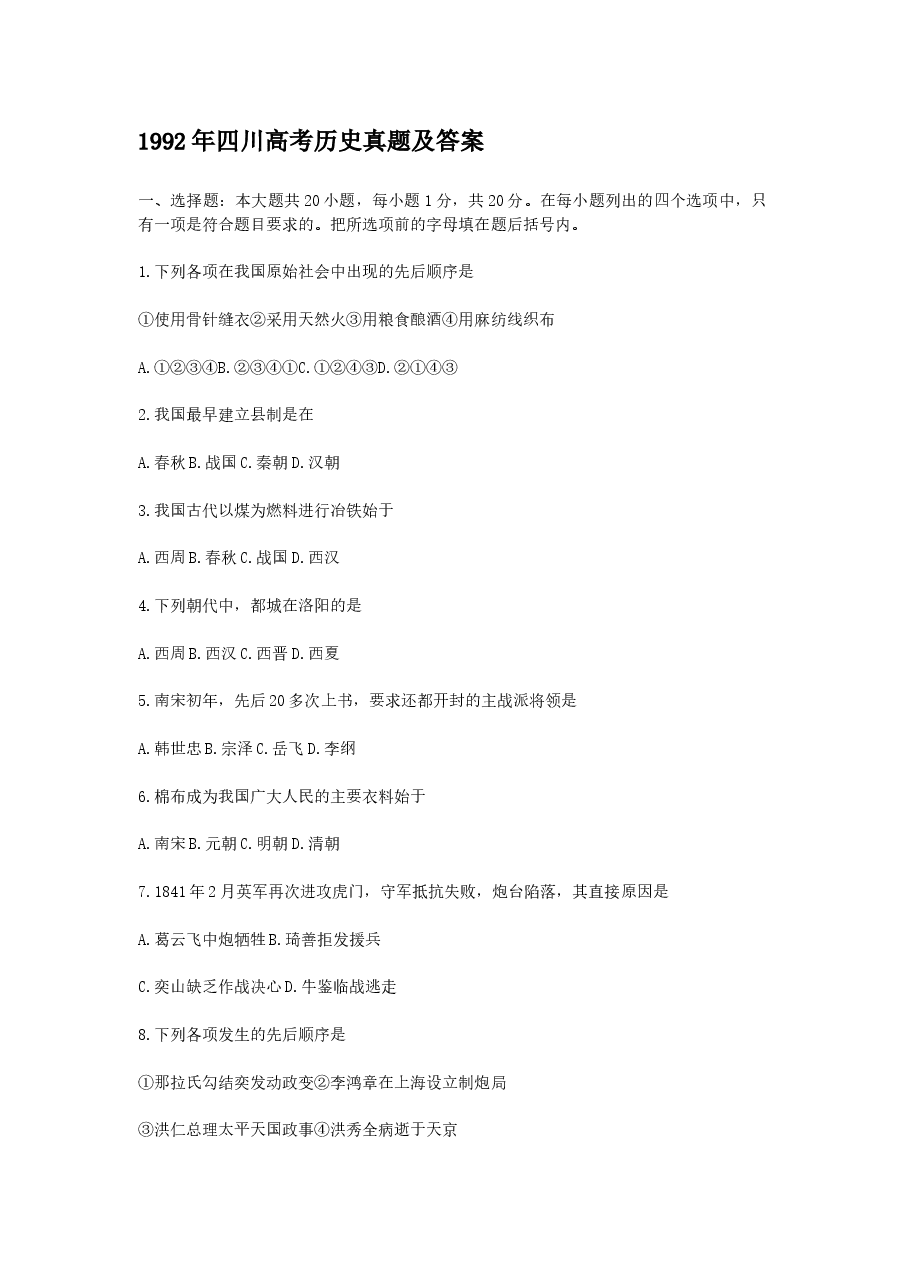 1992年四川高考历史真题及答案

一、选择题：本大题共20小题，每小题1分，共20分。在每小题列出的四个选项中，只有一项是符合题目要求的。把所选项前的字母填在题后括号内。

1.下列各项在我国原始社会中出现的先后顺序是

①使用骨针缝衣②采用天然火③用粮食酿酒④用麻纺线织布

A.①②③④B.②③④①C.①②④③D.②①④③

2.我国最早建立县制是在

A.春秋B.战国C.秦朝D.汉朝

3.我国古代以煤为燃料进行冶铁始于

A.西周B.春秋C.战国D.西汉

4.下列朝代中，都城在洛阳的是

A.西周B.西汉C.西晋D.西夏

5.南宋初年，先后20多次上书，要求还都开封的主战派将领是

A.韩世忠B.宗泽C.岳飞D.李纲

6.棉布成为我国广大人民的主要衣料始于

A.南宋B.元朝C.明朝D.清朝

7.1841年2月英军再次进攻虎门，守军抵抗失败，炮台陷落，其直接原因是

A.葛云飞中炮牺牲B.琦善拒发援兵

C.奕山缺乏作战决心D.牛鉴临战逃走

8.下列各项发生的先后顺序是

①那拉氏勾结奕发动政变②李鸿章在上海设立制炮局

③洪仁总理太平天国政事④洪秀全病逝于天京